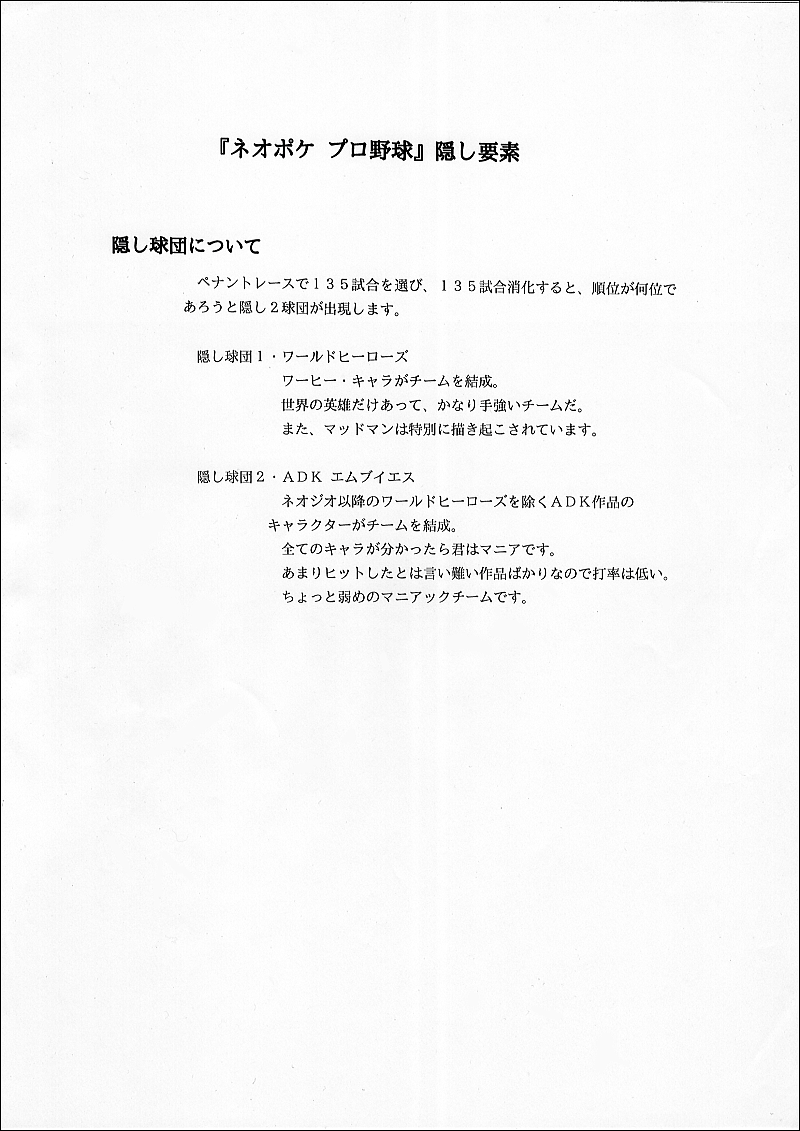 『ネオポケ プロ野球』隠し要素

隠し球団について

ペナントレースで１３５試合を選び、１３５試合消化すると、順位が何位であろうと隠し２球団が出現します。

隠し球団１・ワールドヒーローズ
ワーヒー・キャラがチームを結成。
世界の英雄だけあって、かなり手強いチームだ。
また、マッドマンは特別に描き起こされています。

隠し球団２・ＡＤＫ エムブイエス
ネオジオ以降のワールドヒーローズを除くＡＤＫ作品のキャラクターがチームを結成。
全てのキャラが分かったら君はマニアです。
あまりヒットしたとは言い難い作品ばかりなので打率は低い。
ちょっと弱めのマニアックチームです。